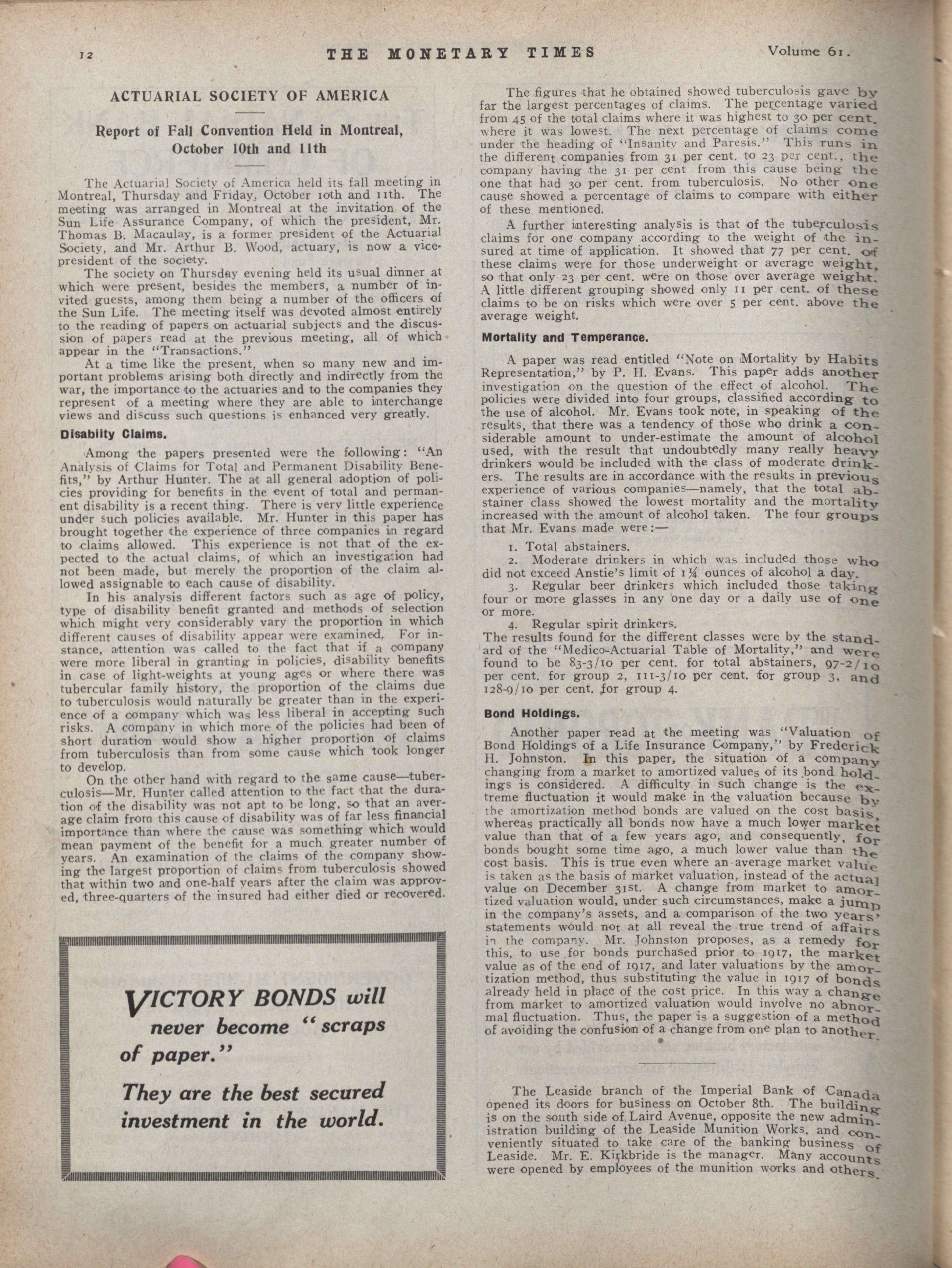 12 THE MONETARY TIMES Volume 61.

ACTUARIAL SOCIETY OF AMERICA

Report of Fall Convention Held in Montreal, October 10th and 11th

The Actuarial Society of America held its fall meeting in Montreal, Thursday and Friday, October 10th and 11th. The meeting was arranged in Montreal at the invitation of the Sun Life Assurance Company, of which the president, Mr. Thomas B. Macaulay, is a former president of the Actuarial Society, and Mr. Arthur B. Wood, actuary, is now a vice-president of the society.

The society on Thursday evening held its usual dinner at which were present, besides the members, a number of invited guests, among them being a number of the officers of the Sun Life. The meeting itself was devoted almost entirely to the reading of papers on actuarial subjects and the discussion of papers read at the previous meeting, all of which appear in the "Transactions."

At a time like the present, when so many new and important problems arising both directly and indirectly from the war, the importance to the actuaries and to the companies they represent of a meeting where they are able to interchange views and discuss such questions is enhanced very greatly.

Disability Claims.

Among the papers presented were the following: "An Analysis of Claims for Total and Permanent Disability Benefits," by Arthur Hunter. The at all general adoption of policies providing for benefits in the event of total and permanent disability is a recent thing. There is very little experience under such policies available. Mr. Hunter in this paper has brought together the experience of three companies in regard to claims allowed. This experience is not that of the expected to the actual claims, of which an investigation had not been made, but merely the proportion of the claim allowed assignable to each cause of disability.

In his analysis different factors such as age of policy, type of disability benefit granted and methods of selection which might very considerably vary the proportion in which different causes of disability appear were examined. For instance, attention was called to the fact that if a company were more liberal in granting in policies, disability benefits in case of light-weights at young ages or where there was tubercular family history, the proportion of the claims due to tuberculosis would naturally be greater than in the experience of a company which was less liberal in accepting such risks. A company in which more of the policies had been of short duration would show a higher proportion of claims from tuberculosis than from some cause which took longer to develop.

On the other hand with regard to the same cause—tuberculosis—Mr. Hunter called attention to the fact that the duration of the disability was not apt to be long, so that an average claim from this cause of disability was of far less financial importance than where the cause was something which would mean payment of the benefit for a much greater number of years. An examination of the claims of the company showing the largest proportion of claims from tuberculosis showed that within two and one-half years after the claim was approved, three-quarters of the insured had either died or recovered.

VICTORY BONDS will never become "scraps of paper."

They are the best secured investment in the world.

The figures that he obtained showed tuberculosis gave by far the largest percentages of claims. The percentage varied from 45 of the total claims where it was highest to 30 per cent. where it was lowest. The next percentage of claims come under the heading of "Insanity and Paresis." This runs in the different companies from 31 per cent. to 23 per cent., the company having the 31 per cent from this cause being the one that had 30 per cent. from tuberculosis. No other one cause showed a percentage of claims to compare with either of these mentioned.

A further interesting analysis is that of the tuberculosis claims for one company according to the weight of the insured at time of application. It showed that 77 per cent. of these claims were for those underweight or average weight, so that only 23 per cent. were on those over average weight. A little different grouping showed only 11 per cent. of these claims to be on risks which were over 5 per cent. above the average weight.

Mortality and Temperance.

A paper was read entitled "Note on Mortality by Habits Representation," by P. H. Evans. This paper adds another investigation on the question of the effect of alcohol. The policies were divided into four groups, classified according to the use of alcohol. Mr. Evans took note, in speaking of the results, that there was a tendency of those who drink a considerable amount to under-estimate the amount of alcohol used, with the result that undoubtedly many really heavy drinkers would be included with the class of moderate drinkers. The results are in accordance with the results in previous experience of various companies—namely, that the total abstainer class showed the lowest mortality and the mortality increased with the amount of alcohol taken. The four groups that Mr. Evans made were:—

1. Total abstainers.
2. Moderate drinkers in which was included those who did not exceed Anstie's limit of 1¼ ounces of alcohol a day.
3. Regular beer drinkers which included those taking four or more glasses in any one day or a daily use of one or more.
4. Regular spirit drinkers.

The results found for the different classes were by the standard of the "Medico-Actuarial Table of Mortality," and were found to be 83-3/10 per cent. for total abstainers, 97-2/10 per cent. for group 2, 111-3/10 per cent. for group 3, and 128-9/10 per cent. for group 4.

Bond Holdings.

Another paper read at the meeting was "Valuation of Bond Holdings of a Life Insurance Company," by Frederick H. Johnston. In this paper, the situation of a company changing from a market to amortized values of its bond holdings is considered. A difficulty in such change is the extreme fluctuation it would make in the valuation because by the amortization method bonds are valued on the cost basis, whereas practically all bonds now have a much lower market value than that of a few years ago, and consequently, for bonds bought some time ago, a much lower value than the cost basis. This is true even where an average market value is taken as the basis of market valuation, instead of the actual value on December 31st. A change from market to amortized valuation would, under such circumstances, make a jump in the company's assets, and a comparison of the two years' statements would not at all reveal the true trend of affairs in the company. Mr. Johnston proposes, as a remedy for this, to use for bonds purchased prior to 1917, the market value as of the end of 1917, and later valuations by the amortization method, thus substituting the value in 1917 of bonds already held in place of the cost price. In this way a change from market to amortized valuation would involve no abnormal fluctuation. Thus, the paper is a suggestion of a method of avoiding the confusion of a change from one plan to another.

The Leaside branch of the Imperial Bank of Canada opened its doors for business on October 8th. The building is on the south side of Laird Avenue, opposite the new administration building of the Leaside Munition Works, and conveniently situated to take care of the banking business of Leaside. Mr. E. Kirkbride is the manager. Many accounts were opened by employees of the munition works and others.